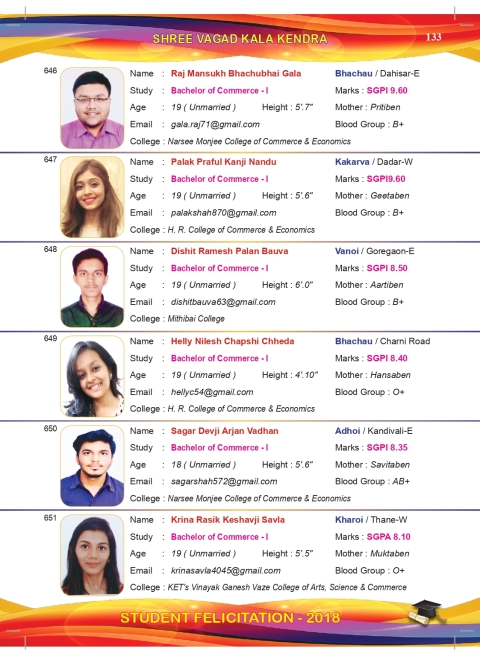 SHREE VAGAD KALA KENDRA

133

646

Name : Raj Mansukh Bhachubhai Gala
Bhachau / Dahisar-E
Study : Bachelor of Commerce - I
Marks : SGPI 9.60
Age : 19 ( Unmarried )
Height : 5'.7"
Mother : Pritiben
Email : gala.raj71@gmail.com
Blood Group : B+
College : Narsee Monjee College of Commerce & Economics

647

Name : Palak Praful Kanji Nandu
Kakarva / Dadar-W
Study : Bachelor of Commerce - I
Marks : SGPI9.60
Age : 19 ( Unmarried )
Height : 5'.6"
Mother : Geetaben
Email : palakshah870@gmail.com
Blood Group : B+
College : H. R. College of Commerce & Economics

648

Name : Dishit Ramesh Palan Bauva
Vanoi / Goregaon-E
Study : Bachelor of Commerce - I
Marks : SGPI 8.50
Age : 19 ( Unmarried )
Height : 6'.0"
Mother : Aartiben
Email : dishitbauva63@gmail.com
Blood Group : B+
College : Mithibai College

649

Name : Helly Nilesh Chapshi Chheda
Bhachau / Charni Road
Study : Bachelor of Commerce - I
Marks : SGPI 8.40
Age : 19 ( Unmarried )
Height : 4'.10"
Mother : Hansaben
Email : hellyc54@gmail.com
Blood Group : O+
College : H. R. College of Commerce & Economics

650

Name : Sagar Devji Arjan Vadhan
Adhoi / Kandivali-E
Study : Bachelor of Commerce - I
Marks : SGPI 8.35
Age : 18 ( Unmarried )
Height : 5'.6"
Mother : Savitaben
Email : sagarshah572@gmail.com
Blood Group : AB+
College : Narsee Monjee College of Commerce & Economics

651

Name : Krina Rasik Keshavji Savla
Kharoi / Thane-W
Study : Bachelor of Commerce - I
Marks : SGPA 8.10
Age : 19 ( Unmarried )
Height : 5'.5"
Mother : Muktaben
Email : krinasavla4045@gmail.com
Blood Group : O+
College : KET's Vinayak Ganesh Vaze College of Arts, Science & Commerce

STUDENT FELICITATION - 2018